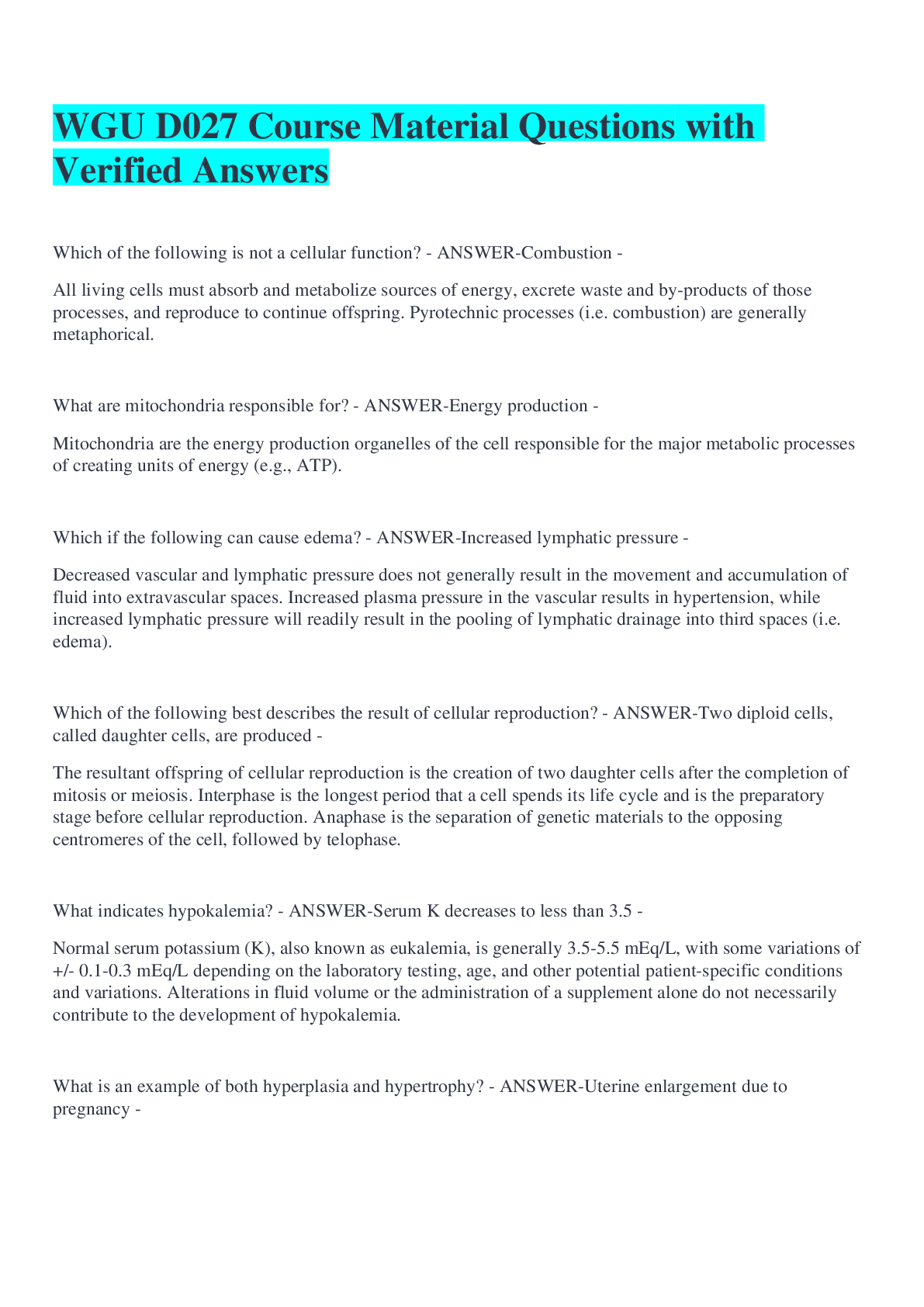 WGU D027 Course Material Questions with Verified Answers

Which of the following is not a cellular function? - ANSWER-Combustion -

All living cells must absorb and metabolize sources of energy, excrete waste and by-products of those processes, and reproduce to continue offspring. Pyrotechnic processes (i.e. combustion) are generally metaphorical.

What are mitochondria responsible for? - ANSWER-Energy production -

Mitochondria are the energy production organelles of the cell responsible for the major metabolic processes of creating units of energy (e.g., ATP).

Which if the following can cause edema? - ANSWER-Increased lymphatic pressure -

Decreased vascular and lymphatic pressure does not generally result in the movement and accumulation of fluid into extravascular spaces. Increased plasma pressure in the vascular results in hypertension, while increased lymphatic pressure will readily result in the pooling of lymphatic drainage into third spaces (i.e. edema).

Which of the following best describes the result of cellular reproduction? - ANSWER-Two diploid cells, called daughter cells, are produced -

The resultant offspring of cellular reproduction is the creation of two daughter cells after the completion of mitosis or meiosis. Interphase is the longest period that a cell spends its life cycle and is the preparatory stage before cellular reproduction. Anaphase is the separation of genetic materials to the opposing centromeres of the cell, followed by telophase.

What indicates hypokalemia? - ANSWER-Serum K decreases to less than 3.5 -

Normal serum potassium (K), also known as eukalemia, is generally 3.5-5.5 mEq/L, with some variations of +/- 0.1-0.3 mEq/L depending on the laboratory testing, age, and other potential patient-specific conditions and variations. Alterations in fluid volume or the administration of a supplement alone do not necessarily contribute to the development of hypokalemia.

What is an example of both hyperplasia and hypertrophy? - ANSWER-Uterine enlargement due to pregnancy -